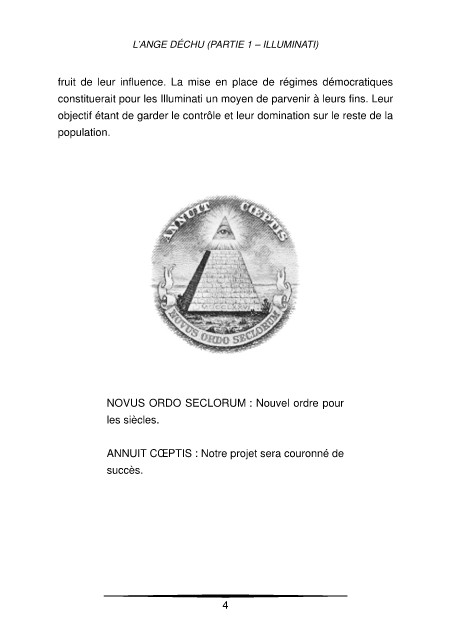 L'ANGE DÉCHU (PARTIE 1 – ILLUMINATI)

fruit de leur influence. La mise en place de régimes démocratiques constituerait pour les Illuminati un moyen de parvenir à leurs fins. Leur objectif étant de garder le contrôle et leur domination sur le reste de la population.

ANNUIT CŒPTIS

NOVUS ORDO SECLORUM

NOVUS ORDO SECLORUM : Nouvel ordre pour les siècles.

ANNUIT CŒPTIS : Notre projet sera couronné de succès.

4